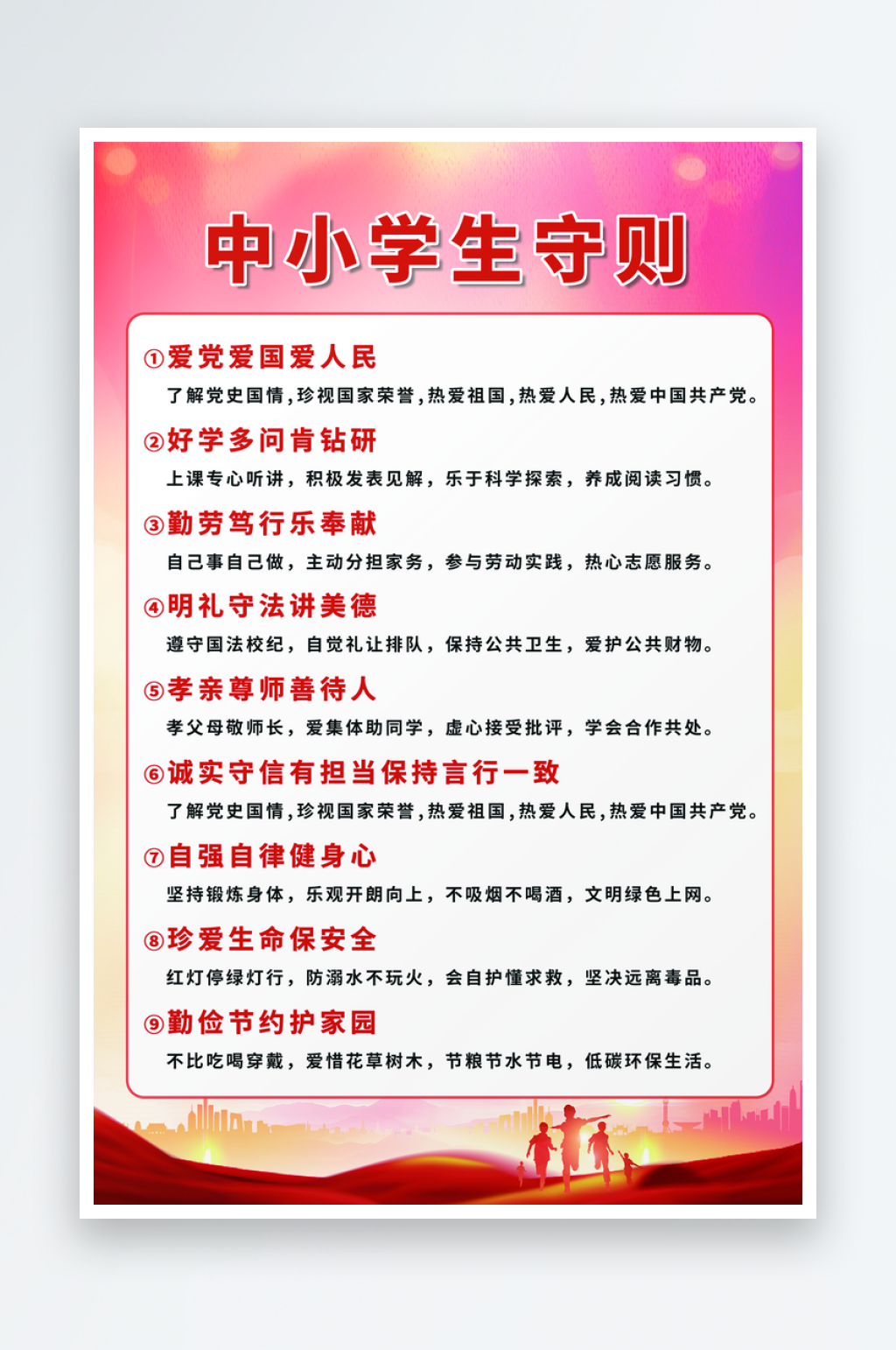 中小学生守则

①爱党爱国爱人民

了解党史国情,珍视国家荣誉,热爱祖国,热爱人民,热爱中国共产党。

②好学多问肯钻研

上课专心听讲，积极发表见解，乐于科学探索，养成阅读习惯。

③勤劳笃行乐奉献

自己事自己做，主动分担家务，参与劳动实践，热心志愿服务。

④明礼守法讲美德

遵守国法校纪，自觉礼让排队，保持公共卫生，爱护公共财物。

⑤孝亲尊师善待人

孝父母敬师长，爱集体助同学，虚心接受批评，学会合作共处。

⑥诚实守信有担当保持言行一致

了解党史国情,珍视国家荣誉,热爱祖国,热爱人民,热爱中国共产党。

⑦自强自律健身心

坚持锻炼身体，乐观开朗向上，不吸烟不喝酒，文明绿色上网。

⑧珍爱生命保安全

红灯停绿灯行，防溺水不玩火，会自护懂求救，坚决远离毒品。

⑨勤俭节约护家园

不比吃喝穿戴，爱惜花草树木，节粮节水节电，低碳环保生活。